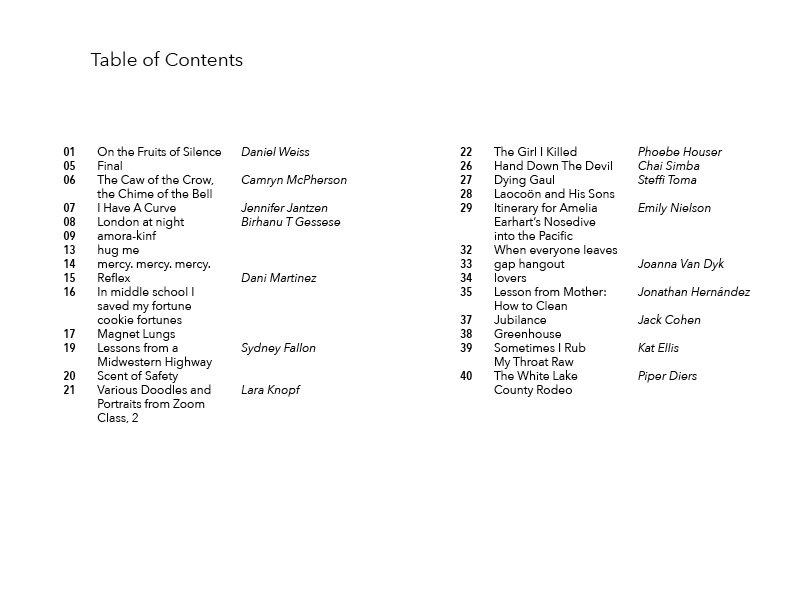 Table of Contents

| | | |
|---|---|---|
| 01 | On the Fruits of Silence | Daniel Weiss |
| 05 | Final | |
| 06 | The Caw of the Crow, the Chime of the Bell | Camryn McPherson |
| 07 | I Have A Curve | Jennifer Jantzen |
| 08 | London at night | Birhanu T Gessese |
| 09 | amora-kinf | |
| 13 | hug me | |
| 14 | mercy. mercy. mercy. | |
| 15 | Reflex | Dani Martinez |
| 16 | In middle school I saved my fortune cookie fortunes | |
| 17 | Magnet Lungs | |
| 19 | Lessons from a Midwestern Highway | Sydney Fallon |
| 20 | Scent of Safety | |
| 21 | Various Doodles and Portraits from Zoom Class, 2 | Lara Knopf |

| | | |
|---|---|---|
| 22 | The Girl I Killed | Phoebe Houser |
| 26 | Hand Down The Devil | Chai Simba |
| 27 | Dying Gaul | Steffi Toma |
| 28 | Laocoön and His Sons | |
| 29 | Itinerary for Amelia Earhart's Nosedive into the Pacific | Emily Nielson |
| 32 | When everyone leaves | |
| 33 | gap hangout | Joanna Van Dyk |
| 34 | lovers | |
| 35 | Lesson from Mother: How to Clean | Jonathan Hernández |
| 37 | Jubilance | Jack Cohen |
| 38 | Greenhouse | |
| 39 | Sometimes I Rub My Throat Raw | Kat Ellis |
| 40 | The White Lake County Rodeo | Piper Diers |